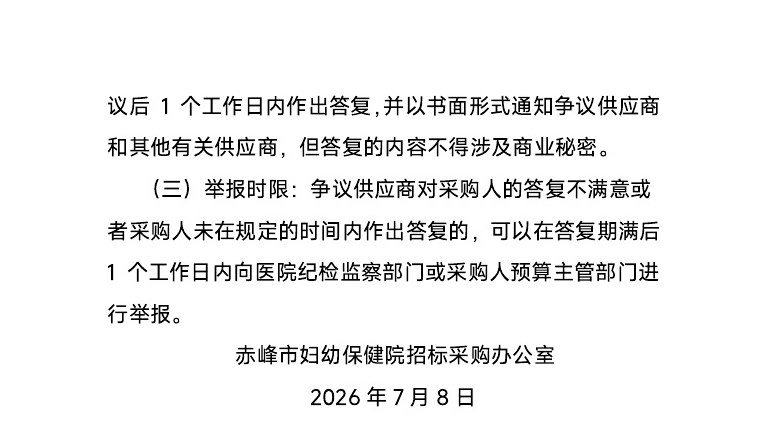 议后1个工作日内作出答复,并以书面形式通知争议供应商和其他有关供应商，但答复的内容不得涉及商业秘密。

（三）举报时限：争议供应商对采购人的答复不满意或者采购人未在规定的时间内作出答复的，可以在答复期满后1个工作日内向医院纪检监察部门或采购人预算主管部门进行举报。

赤峰市妇幼保健院招标采购办公室

2026年7月8日